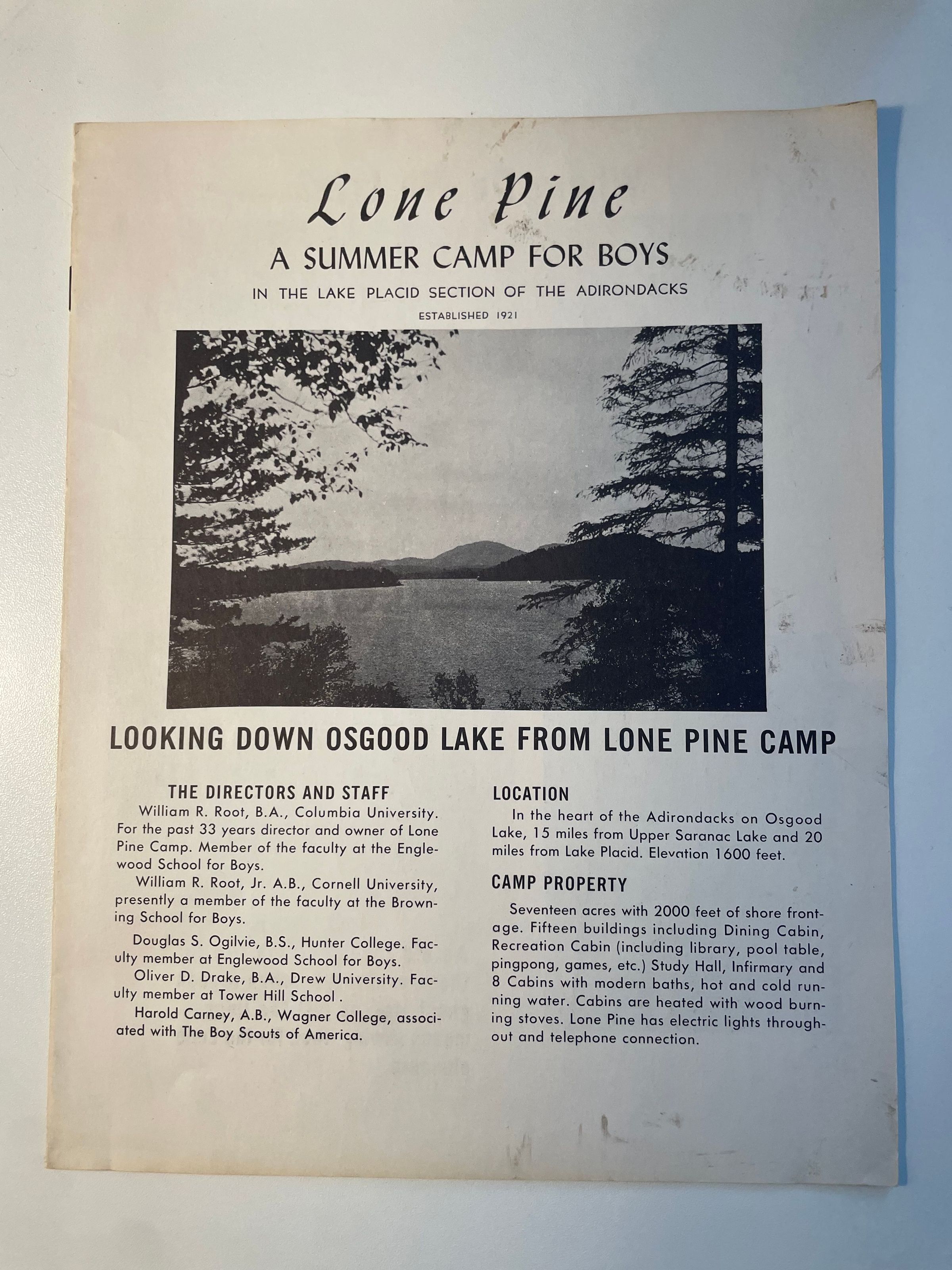 Lone Pine

A SUMMER CAMP FOR BOYS

IN THE LAKE PLACID SECTION OF THE ADIRONDACKS

ESTABLISHED 1921

LOOKING DOWN OSGOOD LAKE FROM LONE PINE CAMP

THE DIRECTORS AND STAFF

William R. Root, B.A., Columbia University. For the past 33 years director and owner of Lone Pine Camp. Member of the faculty at the Englewood School for Boys.

William R. Root, Jr. A.B., Cornell University, presently a member of the faculty at the Browning School for Boys.

Douglas S. Ogilvie, B.S., Hunter College. Faculty member at Englewood School for Boys.

Oliver D. Drake, B.A., Drew University. Faculty member at Tower Hill School .

Harold Carney, A.B., Wagner College, associated with The Boy Scouts of America.

LOCATION

In the heart of the Adirondacks on Osgood Lake, 15 miles from Upper Saranac Lake and 20 miles from Lake Placid. Elevation 1600 feet.

CAMP PROPERTY

Seventeen acres with 2000 feet of shore frontage. Fifteen buildings including Dining Cabin, Recreation Cabin (including library, pool table, pingpong, games, etc.) Study Hall, Infirmary and 8 Cabins with modern baths, hot and cold running water. Cabins are heated with wood burning stoves. Lone Pine has electric lights throughout and telephone connection.